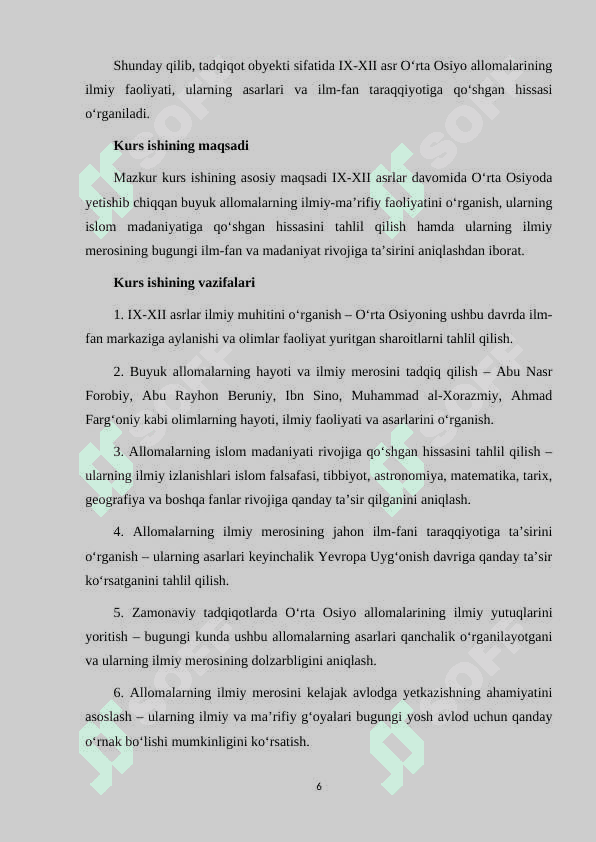 Shunday qilib, tadqiqot obyekti sifatida IX-XII asr O‘rta Osiyo allomalarining ilmiy faoliyati, ularning asarlari va ilm-fan taraqqiyotiga qo‘shgan hissasi o‘rganiladi.

Kurs ishining maqsadi

Mazkur kurs ishining asosiy maqsadi IX-XII asrlar davomida O‘rta Osiyoda yetishib chiqqan buyuk allomalarning ilmiy-ma’rifiy faoliyatini o‘rganish, ularning islom madaniyatiga qo‘shgan hissasini tahlil qilish hamda ularning ilmiy merosining bugungi ilm-fan va madaniyat rivojiga ta’sirini aniqlashdan iborat.

Kurs ishining vazifalari

1. IX-XII asrlar ilmiy muhitini o‘rganish – O‘rta Osiyoning ushbu davrda ilm-fan markaziga aylanishi va olimlar faoliyat yuritgan sharoitlarni tahlil qilish.

2. Buyuk allomalarning hayoti va ilmiy merosini tadqiq qilish – Abu Nasr Forobiy, Abu Rayhon Beruniy, Ibn Sino, Muhammad al-Xorazmiy, Ahmad Farg‘oniy kabi olimlarning hayoti, ilmiy faoliyati va asarlarini o‘rganish.

3. Allomalarning islom madaniyati rivojiga qo‘shgan hissasini tahlil qilish – ularning ilmiy izlanishlari islom falsafasi, tibbiyot, astronomiya, matematika, tarix, geografiya va boshqa fanlar rivojiga qanday ta’sir qilganini aniqlash.

4. Allomalarning ilmiy merosining jahon ilm-fani taraqqiyotiga ta’sirini o‘rganish – ularning asarlari keyinchalik Yevropa Uyg‘onish davriga qanday ta’sir ko‘rsatganini tahlil qilish.

5. Zamonaviy tadqiqotlarda O‘rta Osiyo allomalarining ilmiy yutuqlarini yoritish – bugungi kunda ushbu allomalarning asarlari qanchalik o‘rganilayotgani va ularning ilmiy merosining dolzarbligini aniqlash.

6. Allomalarning ilmiy merosini kelajak avlodga yetkazishning ahamiyatini asoslash – ularning ilmiy va ma’rifiy g‘oyalari bugungi yosh avlod uchun qanday o‘rnak bo‘lishi mumkinligini ko‘rsatish.

6